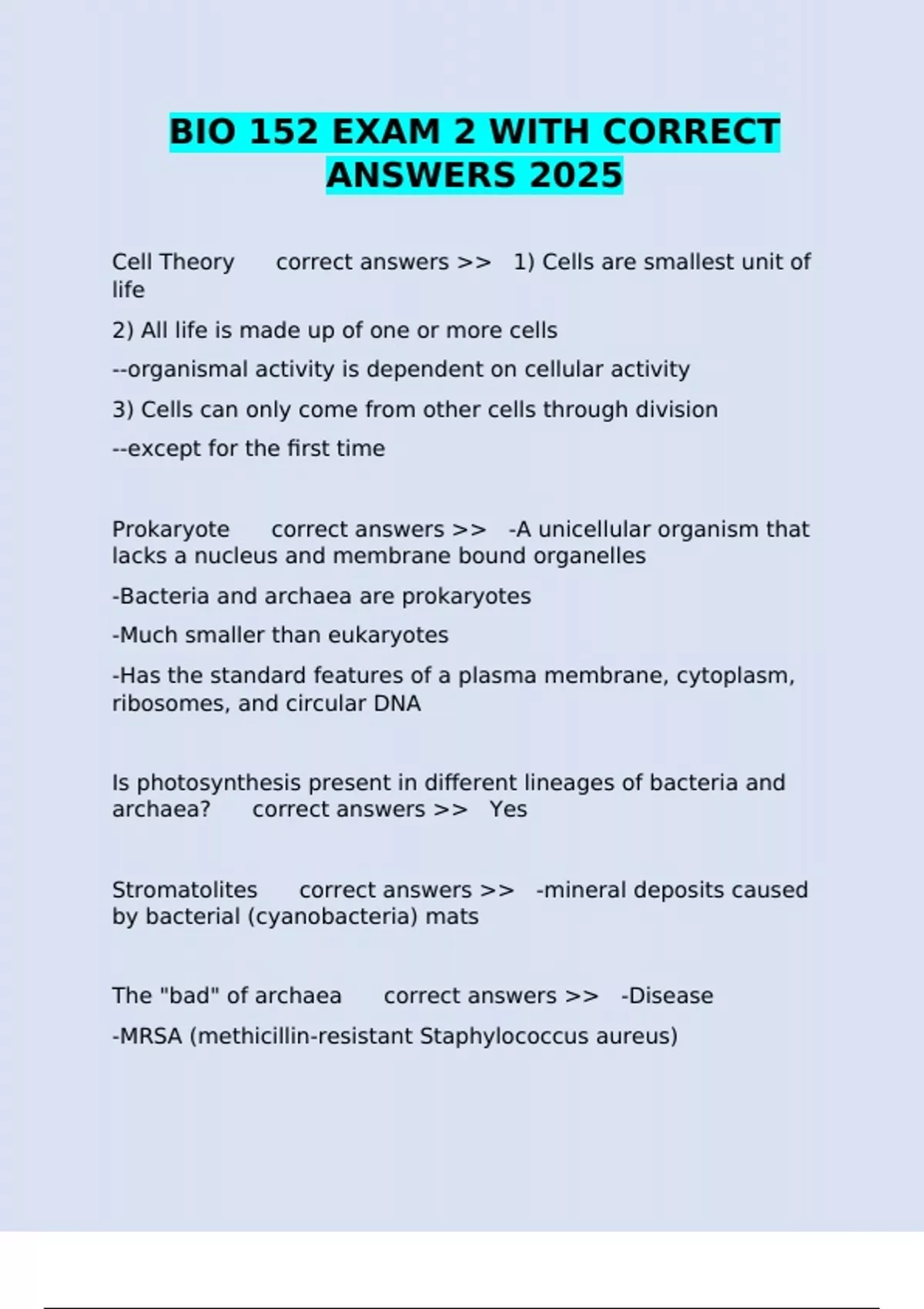 BIO 152 EXAM 2 WITH CORRECT ANSWERS 2025

Cell Theory correct answers >> 1) Cells are smallest unit of life

2) All life is made up of one or more cells

--organismal activity is dependent on cellular activity

3) Cells can only come from other cells through division

--except for the first time

Prokaryote correct answers >> -A unicellular organism that lacks a nucleus and membrane bound organelles

-Bacteria and archaea are prokaryotes

-Much smaller than eukaryotes

-Has the standard features of a plasma membrane, cytoplasm, ribosomes, and circular DNA

Is photosynthesis present in different lineages of bacteria and archaea? correct answers >> Yes

Stromatolites correct answers >> -mineral deposits caused by bacterial (cyanobacteria) mats

The "bad" of archaea correct answers >> -Disease

-MRSA (methicillin-resistant Staphylococcus aureus)